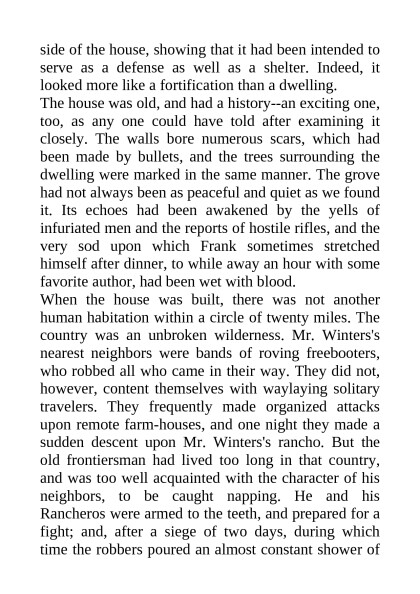 side of the house, showing that it had been intended to serve as a defense as well as a shelter. Indeed, it looked more like a fortification than a dwelling.
The house was old, and had a history--an exciting one, too, as any one could have told after examining it closely. The walls bore numerous scars, which had been made by bullets, and the trees surrounding the dwelling were marked in the same manner. The grove had not always been as peaceful and quiet as we found it. Its echoes had been awakened by the yells of infuriated men and the reports of hostile rifles, and the very sod upon which Frank sometimes stretched himself after dinner, to while away an hour with some favorite author, had been wet with blood.
When the house was built, there was not another human habitation within a circle of twenty miles. The country was an unbroken wilderness. Mr. Winters's nearest neighbors were bands of roving freebooters, who robbed all who came in their way. They did not, however, content themselves with waylaying solitary travelers. They frequently made organized attacks upon remote farm-houses, and one night they made a sudden descent upon Mr. Winters's rancho. But the old frontiersman had lived too long in that country, and was too well acquainted with the character of his neighbors, to be caught napping. He and his Rancheros were armed to the teeth, and prepared for a fight; and, after a siege of two days, during which time the robbers poured an almost constant shower of